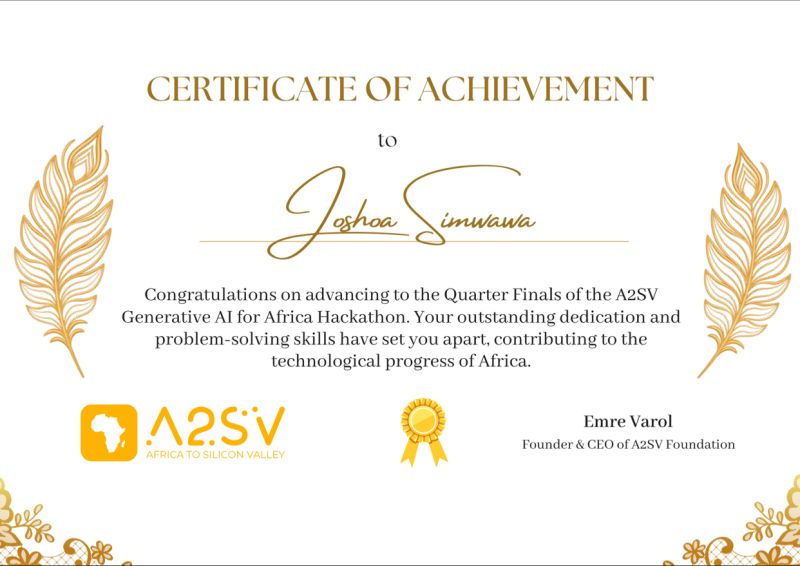 CERTIFICATE OF ACHIEVEMENT

to

Joshoa Simwawa

Congratulations on advancing to the Quarter Finals of the A2SV Generative AI for Africa Hackathon. Your outstanding dedication and problem-solving skills have set you apart, contributing to the technological progress of Africa.

A2SV
AFRICA TO SILICON VALLEY

Emre Varol
Founder & CEO of A2SV Foundation